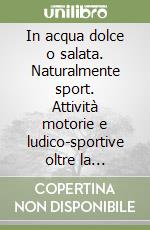 unilibro

In acqua dolce o salata. Naturalmente sport. Attività motorie e ludico-sportive oltre la...

COPERTINA NON DISPONIBILE